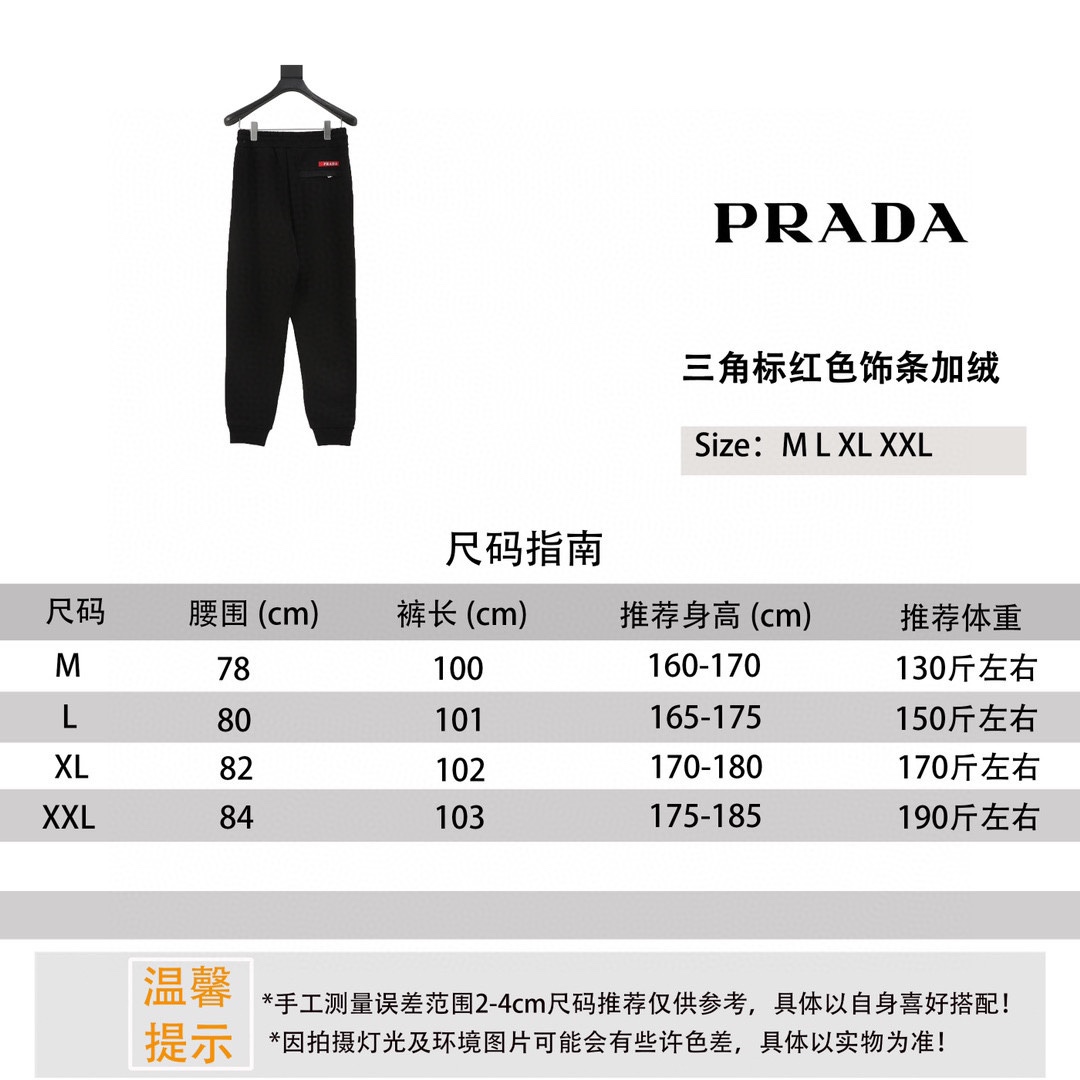 PRADA

三角标红色饰条加绒

Size：M L XL XXL

尺码指南

| 尺码 | 腰围 (cm) | 裤长 (cm) | 推荐身高 (cm) | 推荐体重 |
|---|---|---|---|---|
| M | 78 | 100 | 160-170 | 130斤左右 |
| L | 80 | 101 | 165-175 | 150斤左右 |
| XL | 82 | 102 | 170-180 | 170斤左右 |
| XXL | 84 | 103 | 175-185 | 190斤左右 |

温馨提示

*手工测量误差范围2-4cm尺码推荐仅供参考，具体以自身喜好搭配！
*因拍摄灯光及环境图片可能会有些许色差，具体以实物为准！